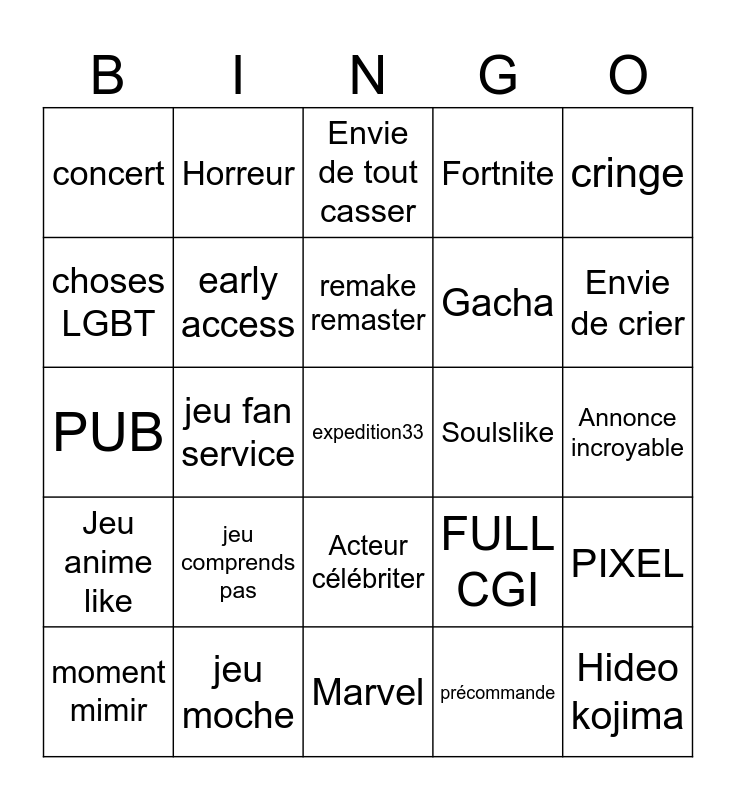 | B | I | N | G | O |
|---|---|---|---|---|
| concert | Horreur | Envie de tout casser | Fortnite | cringe |
| choses LGBT | early access | remake remaster | Gacha | Envie de crier |
| PUB | jeu fan service | expedition33 | Soulslike | Annonce incroyable |
| Jeu anime like | jeu comprends pas | Acteur célébriter | FULL CGI | PIXEL |
| moment mimir | jeu moche | Marvel | précommande | Hideo kojima |